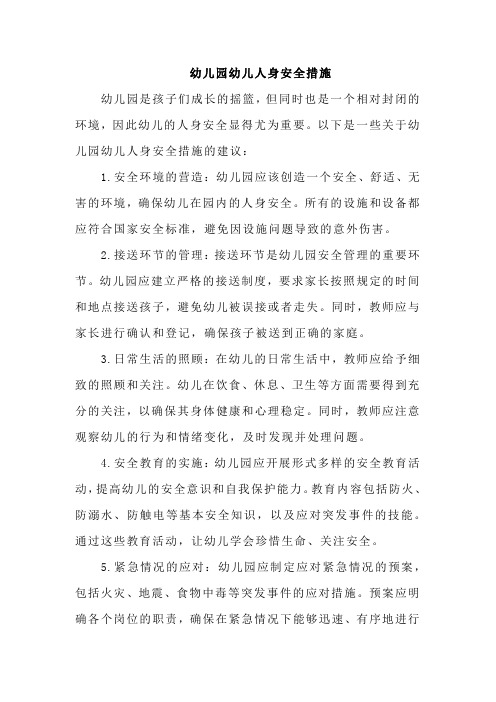 幼儿园幼儿人身安全措施

幼儿园是孩子们成长的摇篮，但同时也是一个相对封闭的环境，因此幼儿的人身安全显得尤为重要。以下是一些关于幼儿园幼儿人身安全措施的建议：

1.安全环境的营造：幼儿园应该创造一个安全、舒适、无害的环境，确保幼儿在园内的人身安全。所有的设施和设备都应符合国家安全标准，避免因设施问题导致的意外伤害。

2.接送环节的管理：接送环节是幼儿园安全管理的重要环节。幼儿园应建立严格的接送制度，要求家长按照规定的时间和地点接送孩子，避免幼儿被误接或者走失。同时，教师应与家长进行确认和登记，确保孩子被送到正确的家庭。

3.日常生活的照顾：在幼儿的日常生活中，教师应给予细致的照顾和关注。幼儿在饮食、休息、卫生等方面需要得到充分的关注，以确保其身体健康和心理稳定。同时，教师应注意观察幼儿的行为和情绪变化，及时发现并处理问题。

4.安全教育的实施：幼儿园应开展形式多样的安全教育活动，提高幼儿的安全意识和自我保护能力。教育内容包括防火、防溺水、防触电等基本安全知识，以及应对突发事件的技能。通过这些教育活动，让幼儿学会珍惜生命、关注安全。

5.紧急情况的应对：幼儿园应制定应对紧急情况的预案，包括火灾、地震、食物中毒等突发事件的应对措施。预案应明确各个岗位的职责，确保在紧急情况下能够迅速、有序地进行